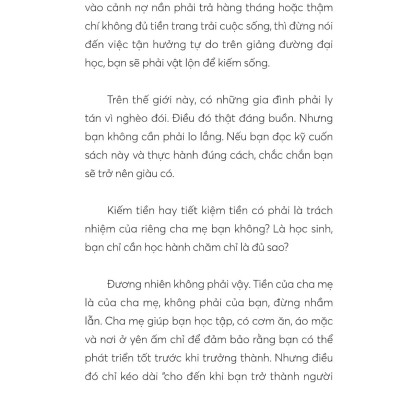 vào cảnh nợ nần phải trả hàng tháng hoặc thậm chí không đủ tiền trang trải cuộc sống, thì đừng nói đến việc tận hưởng tự do trên giảng đường đại học, bạn sẽ phải vật lộn để kiếm sống.

Trên thế giới này, có những gia đình phải ly tán vì nghèo đói. Điều đó thật đáng buồn. Nhưng bạn không cần phải lo lắng. Nếu bạn đọc kỹ cuốn sách này và thực hành đúng cách, chắc chắn bạn sẽ trở nên giàu có.

Kiếm tiền hay tiết kiệm tiền có phải là trách nhiệm của riêng cha mẹ bạn không? Là học sinh, bạn chỉ cần học hành chăm chỉ là đủ sao?

Đương nhiên không phải vậy. Tiền của cha mẹ là của cha mẹ, không phải của bạn, đừng nhầm lẫn. Cha mẹ giúp bạn học tập, có cơm ăn, áo mặc và nơi ở yên ấm chỉ để đảm bảo rằng bạn có thể phát triển tốt trước khi trưởng thành. Nhưng điều đó chỉ kéo dài "cho đến khi bạn trở thành người